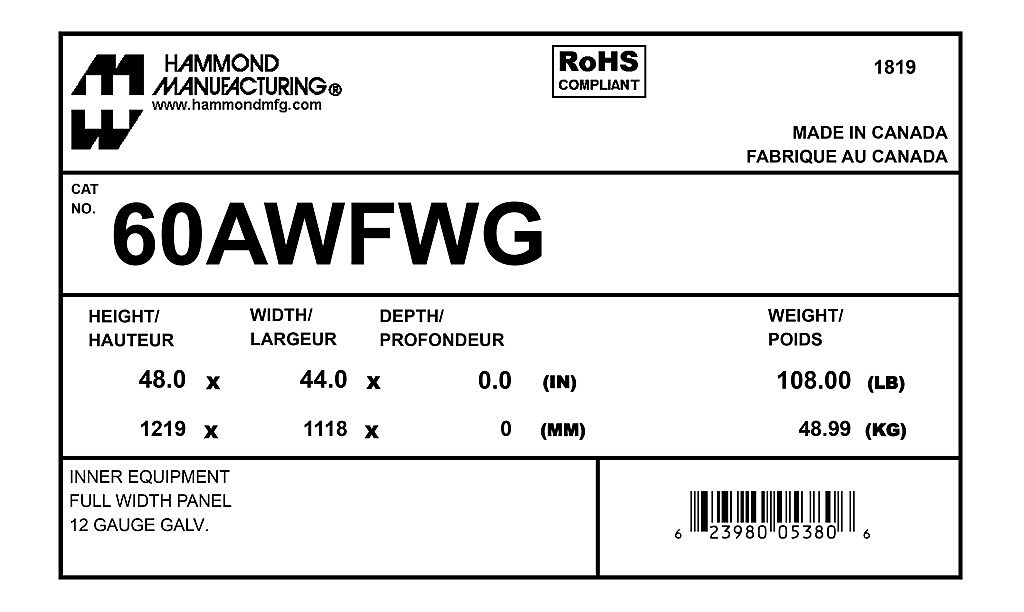 HAMMOND
MANUFACTURING®
www.hammondmfg.com

RoHS
COMPLIANT

1819

MADE IN CANADA
FABRIQUE AU CANADA

CAT
NO.
60AWFWG

HEIGHT/
HAUTEUR

WIDTH/
LARGEUR

DEPTH/
PROFONDEUR

WEIGHT/
POIDS

48.0 x 44.0 x 0.0 (IN) 108.00 (LB)

1219 x 1118 x 0 (MM) 48.99 (KG)

INNER EQUIPMENT
FULL WIDTH PANEL
12 GAUGE GALV.

6 23980 05380 6